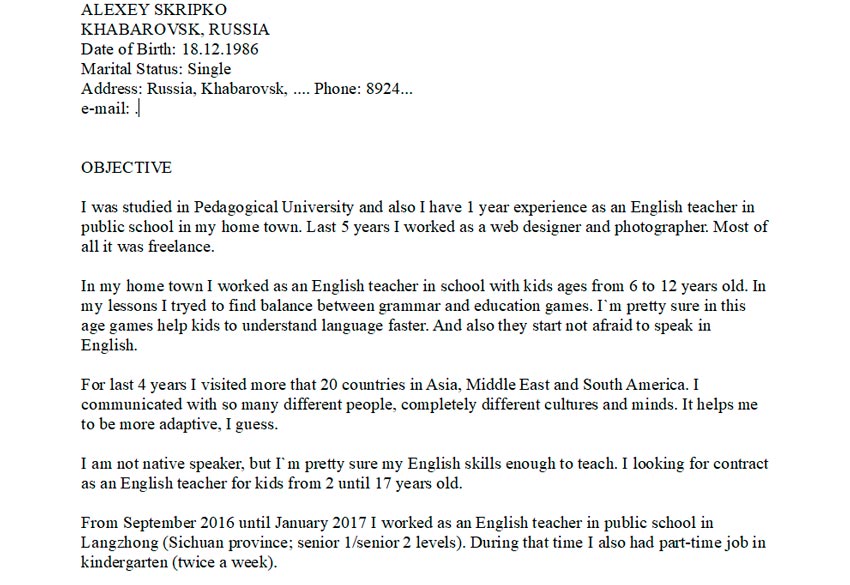 ALEXEY SKRIPKO
KHABAROVSK, RUSSIA
Date of Birth: 18.12.1986
Marital Status: Single
Address: Russia, Khabarovsk, .... Phone: 8924...
e-mail: .

OBJECTIVE

I was studied in Pedagogical University and also I have 1 year experience as an English teacher in public school in my home town. Last 5 years I worked as a web designer and photographer. Most of all it was freelance.

In my home town I worked as an English teacher in school with kids ages from 6 to 12 years old. In my lessons I tryed to find balance between grammar and education games. I`m pretty sure in this age games help kids to understand language faster. And also they start not afraid to speak in English.

For last 4 years I visited more that 20 countries in Asia, Middle East and South America. I communicated with so many different people, completely different cultures and minds. It helps me to be more adaptive, I guess.

I am not native speaker, but I`m pretty sure my English skills enough to teach. I looking for contract as an English teacher for kids from 2 until 17 years old.

From September 2016 until January 2017 I worked as an English teacher in public school in Langzhong (Sichuan province; senior 1/senior 2 levels). During that time I also had part-time job in kindergarten (twice a week).